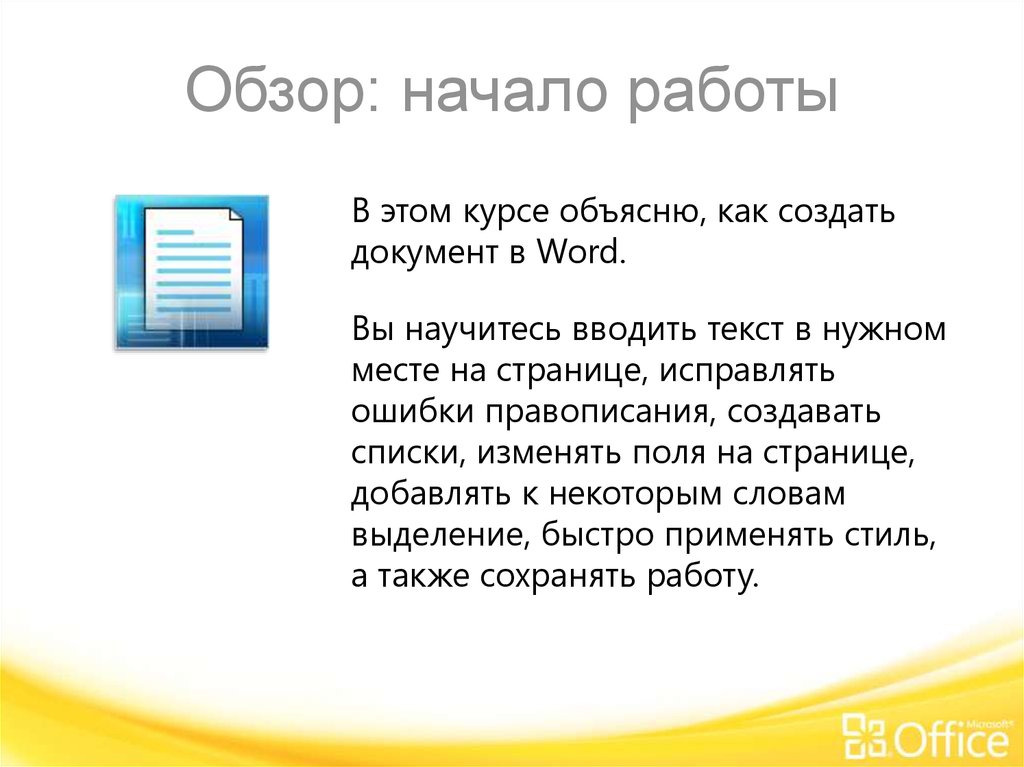 Обзор: начало работы

В этом курсе объясню, как создать документ в Word.

Вы научитесь вводить текст в нужном месте на странице, исправлять ошибки правописания, создавать списки, изменять поля на странице, добавлять к некоторым словам выделение, быстро применять стиль, а также сохранять работу.

Microsoft® Office